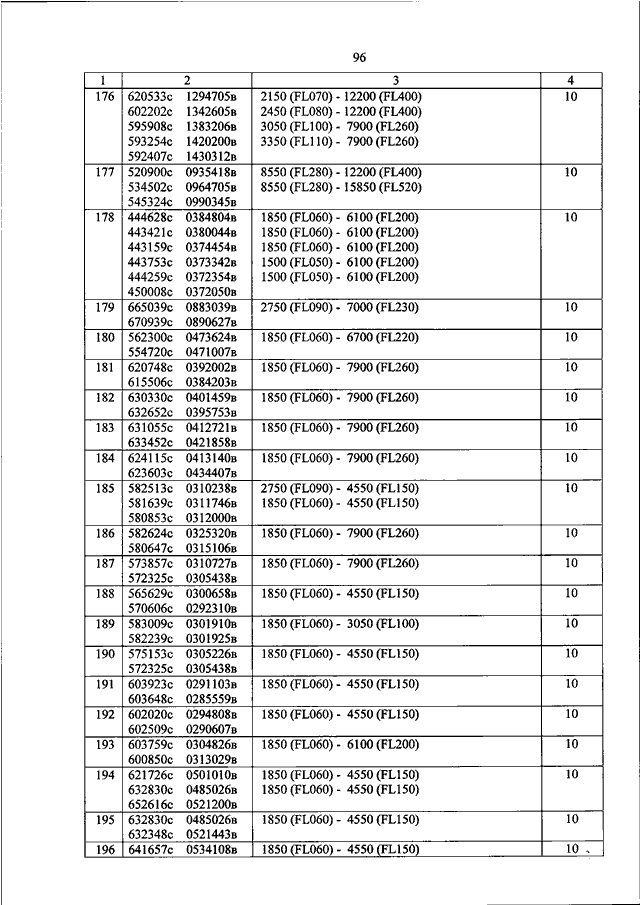 96

| 1 | 2 | 3 | 4 |
|---|---|---|---|
| 176 | 620533с 1294705в<br>602202с 1342605в<br>595908с 1383206в<br>593254с 1420200в<br>592407с 1430312в | 2150 (FL070) - 12200 (FL400)<br>2450 (FL080) - 12200 (FL400)<br>3050 (FL100) - 7900 (FL260)<br>3350 (FL110) - 7900 (FL260) | 10 |
| 177 | 520900с 0935418в<br>534502с 0964705в<br>545324с 0990345в | 8550 (FL280) - 12200 (FL400)<br>8550 (FL280) - 15850 (FL520) | 10 |
| 178 | 444628с 0384804в<br>443421с 0380044в<br>443159с 0374454в<br>443753с 0373342в<br>444259с 0372354в<br>450008с 0372050в | 1850 (FL060) - 6100 (FL200)<br>1850 (FL060) - 6100 (FL200)<br>1850 (FL060) - 6100 (FL200)<br>1500 (FL050) - 6100 (FL200)<br>1500 (FL050) - 6100 (FL200) | 10 |
| 179 | 665039с 0883039в<br>670939с 0890627в | 2750 (FL090) - 7000 (FL230) | 10 |
| 180 | 562300с 0473624в<br>554720с 0471007в | 1850 (FL060) - 6700 (FL220) | 10 |
| 181 | 620748с 0392002в<br>615506с 0384203в | 1850 (FL060) - 7900 (FL260) | 10 |
| 182 | 630330с 0401459в<br>632652с 0395753в | 1850 (FL060) - 7900 (FL260) | 10 |
| 183 | 631055с 0412721в<br>633452с 0421858в | 1850 (FL060) - 7900 (FL260) | 10 |
| 184 | 624115с 0413140в<br>623603с 0434407в | 1850 (FL060) - 7900 (FL260) | 10 |
| 185 | 582513с 0310238в<br>581639с 0311746в<br>580853с 0312000в | 2750 (FL090) - 4550 (FL150)<br>1850 (FL060) - 4550 (FL150) | 10 |
| 186 | 582624с 0325320в<br>580647с 0315106в | 1850 (FL060) - 7900 (FL260) | 10 |
| 187 | 573857с 0310727в<br>572325с 0305438в | 1850 (FL060) - 7900 (FL260) | 10 |
| 188 | 565629с 0300658в<br>570606с 0292310в | 1850 (FL060) - 4550 (FL150) | 10 |
| 189 | 583009с 0301910в<br>582239с 0301925в | 1850 (FL060) - 3050 (FL100) | 10 |
| 190 | 575153с 0305226в<br>572325с 0305438в | 1850 (FL060) - 4550 (FL150) | 10 |
| 191 | 603923с 0291103в<br>603648с 0285559в | 1850 (FL060) - 4550 (FL150) | 10 |
| 192 | 602020с 0294808в<br>602509с 0290607в | 1850 (FL060) - 4550 (FL150) | 10 |
| 193 | 603759с 0304826в<br>600850с 0313029в | 1850 (FL060) - 6100 (FL200) | 10 |
| 194 | 621726с 0501010в<br>632830с 0485026в<br>652616с 0521200в | 1850 (FL060) - 4550 (FL150)<br>1850 (FL060) - 4550 (FL150) | 10 |
| 195 | 632830с 0485026в<br>632348с 0521443в | 1850 (FL060) - 4550 (FL150) | 10 |
| 196 | 641657с 0534108в | 1850 (FL060) - 4550 (FL150) | 10 |